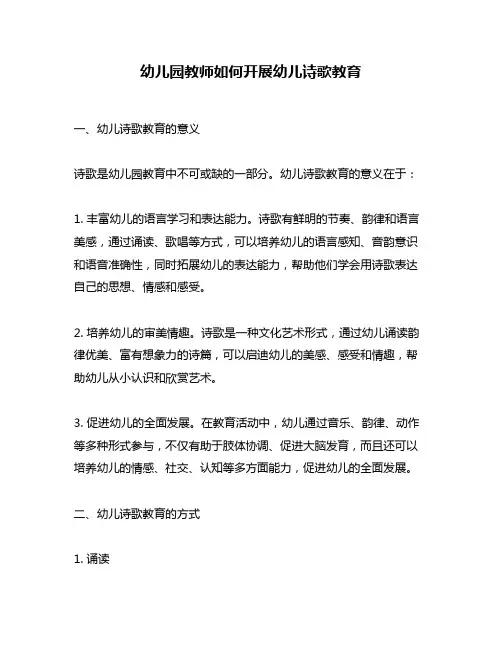 幼儿园教师如何开展幼儿诗歌教育

一、幼儿诗歌教育的意义

诗歌是幼儿园教育中不可或缺的一部分。幼儿诗歌教育的意义在于：

1. 丰富幼儿的语言学习和表达能力。诗歌有鲜明的节奏、韵律和语言美感，通过诵读、歌唱等方式，可以培养幼儿的语言感知、音韵意识和语音准确性，同时拓展幼儿的表达能力，帮助他们学会用诗歌表达自己的思想、情感和感受。

2. 培养幼儿的审美情趣。诗歌是一种文化艺术形式，通过幼儿诵读韵律优美、富有想象力的诗篇，可以启迪幼儿的美感、感受和情趣，帮助幼儿从小认识和欣赏艺术。

3. 促进幼儿的全面发展。在教育活动中，幼儿通过音乐、韵律、动作等多种形式参与，不仅有助于肢体协调、促进大脑发育，而且还可以培养幼儿的情感、社交、认知等多方面能力，促进幼儿的全面发展。

二、幼儿诗歌教育的方式

1. 诵读